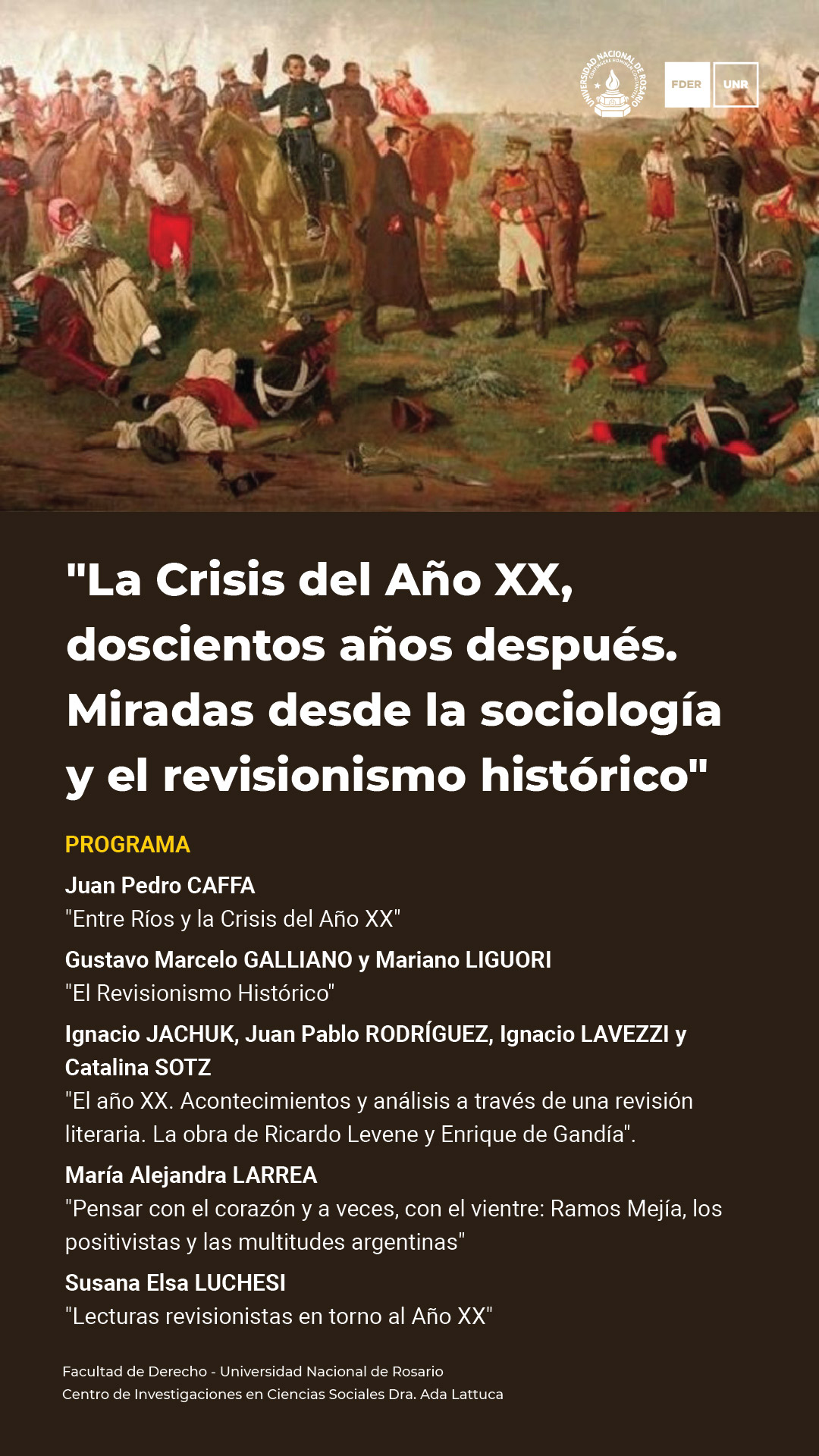 UNIVERSIDAD NACIONAL DE ROSARIO

FDER UNR

"La Crisis del Año XX, doscientos años después. Miradas desde la sociología y el revisionismo histórico"

PROGRAMA

Juan Pedro CAFFA
"Entre Ríos y la Crisis del Año XX"

Gustavo Marcelo GALLIANO y Mariano LIGUORI
"El Revisionismo Histórico"

Ignacio JACHUK, Juan Pablo RODRÍGUEZ, Ignacio LAVEZZI y Catalina SOTZ
"El año XX. Acontecimientos y análisis a través de una revisión literaria. La obra de Ricardo Levene y Enrique de Gandía".

María Alejandra LARREA
"Pensar con el corazón y a veces, con el vientre: Ramos Mejía, los positivistas y las multitudes argentinas"

Susana Elsa LUCHESI
"Lecturas revisionistas en torno al Año XX"

Facultad de Derecho - Universidad Nacional de Rosario
Centro de Investigaciones en Ciencias Sociales Dra. Ada Lattuca